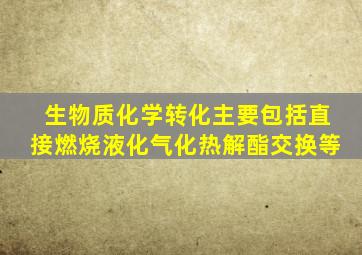 生物质化学转化主要包括直接燃烧液化气化热解酯交换等